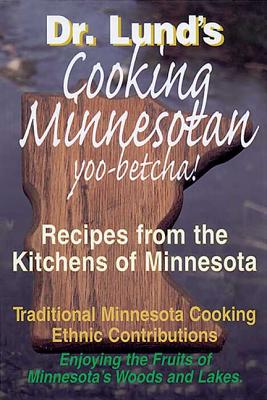 Dr. Lund's
Cooking Minnesotan
yoo-betcha!

Recipes from the Kitchens of Minnesota

Traditional Minnesota Cooking
Ethnic Contributions
Enjoying the Fruits of Minnesota's Woods and Lakes.